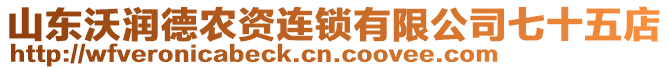 山东沃润德农资连锁有限公司七十五店
http://wfveronicabeck.cn.coovee.com